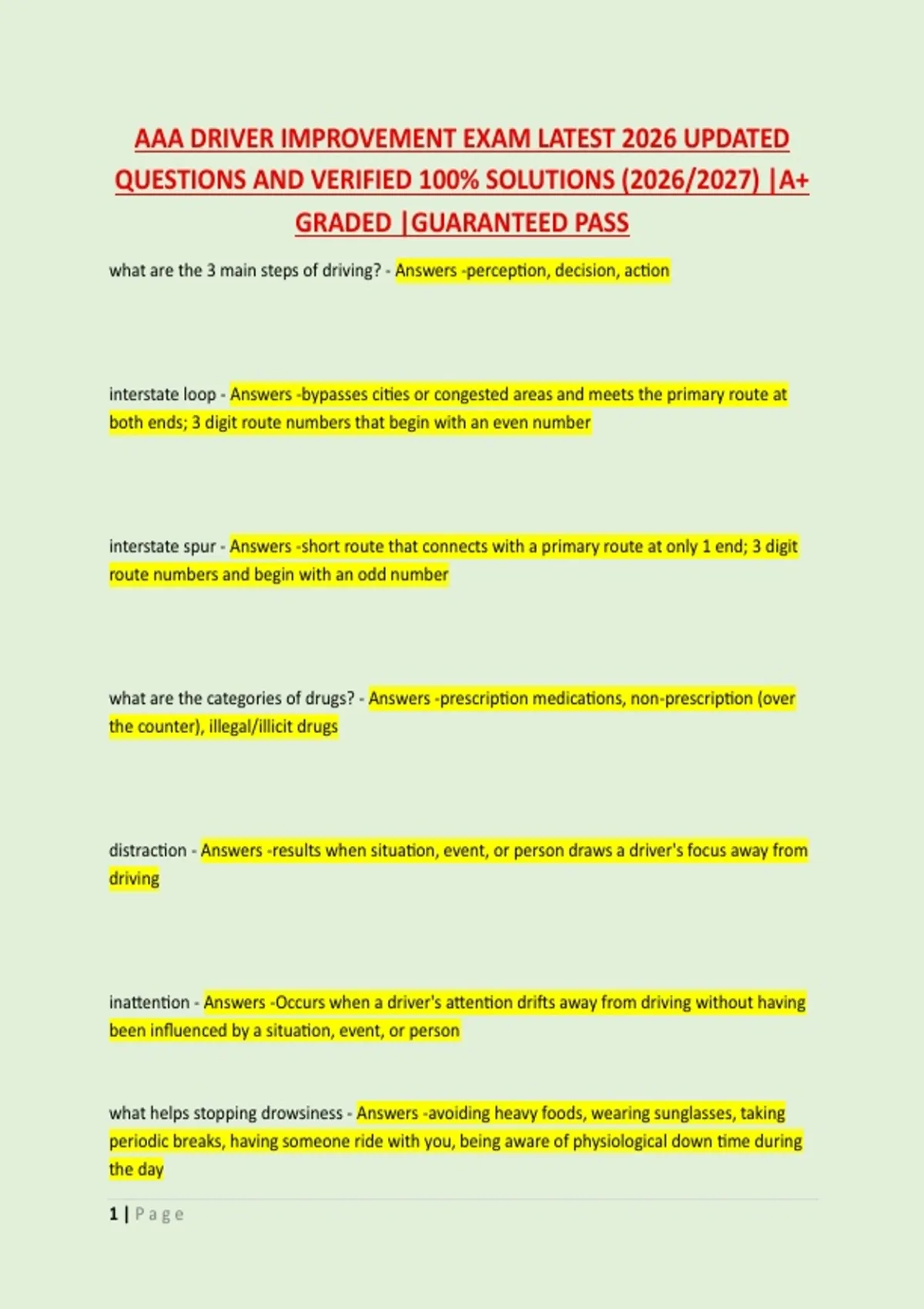 AAA DRIVER IMPROVEMENT EXAM LATEST 2026 UPDATED QUESTIONS AND VERIFIED 100% SOLUTIONS (2026/2027) |A+ GRADED |GUARANTEED PASS

what are the 3 main steps of driving? - Answers -perception, decision, action

interstate loop - Answers -bypasses cities or congested areas and meets the primary route at both ends; 3 digit route numbers that begin with an even number

interstate spur - Answers -short route that connects with a primary route at only 1 end; 3 digit route numbers and begin with an odd number

what are the categories of drugs? - Answers -prescription medications, non-prescription (over the counter), illegal/illicit drugs

distraction - Answers -results when situation, event, or person draws a driver's focus away from driving

inattention - Answers -Occurs when a driver's attention drifts away from driving without having been influenced by a situation, event, or person

what helps stopping drowsiness - Answers -avoiding heavy foods, wearing sunglasses, taking periodic breaks, having someone ride with you, being aware of physiological down time during the day

1 | Page